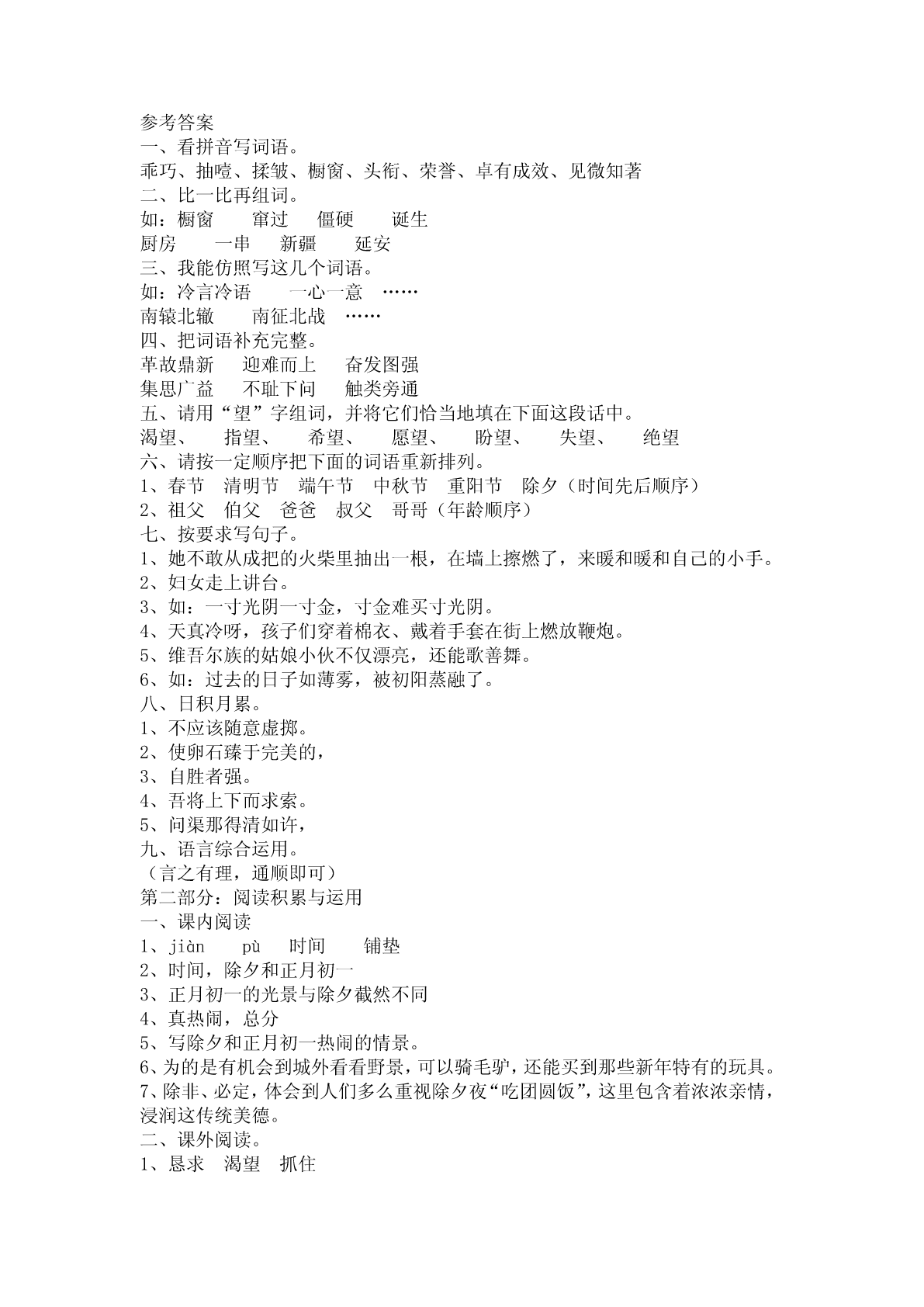 参考答案
一、看拼音写词语。
乖巧、抽噎、揉皱、橱窗、头衔、荣誉、卓有成效、见微知著
二、比一比再组词。
如：橱窗　窜过　僵硬　诞生
厨房　一串　新疆　延安
三、我能仿照写这几个词语。
如：冷言冷语　一心一意　……
南辕北辙　南征北战　……
四、把词语补充完整。
革故鼎新　迎难而上　奋发图强
集思广益　不耻下问　触类旁通
五、请用“望”字组词，并将它们恰当地填在下面这段话中。
渴望、　指望、　希望、　愿望、　盼望、　失望、　绝望
六、请按一定顺序把下面的词语重新排列。
1、春节　清明节　端午节　中秋节　重阳节　除夕（时间先后顺序）
2、祖父　伯父　爸爸　叔父　哥哥（年龄顺序）
七、按要求写句子。
1、她不敢从成把的火柴里抽出一根，在墙上擦燃了，来暖和暖和自己的小手。
2、妇女走上讲台。
3、如：一寸光阴一寸金，寸金难买寸光阴。
4、天真冷呀，孩子们穿着棉衣、戴着手套在街上燃放鞭炮。
5、维吾尔族的姑娘小伙不仅漂亮，还能歌善舞。
6、如：过去的日子如薄雾，被初阳蒸融了。
八、日积月累。
1、不应该随意虚掷。
2、使卵石臻于完美的，
3、自胜者强。
4、吾将上下而求索。
5、问渠那得清如许，
九、语言综合运用。
（言之有理，通顺即可）
第二部分：阅读积累与运用
一、课内阅读
1、jiàn　pù　时间　铺垫
2、时间，除夕和正月初一
3、正月初一的光景与除夕截然不同
4、真热闹，总分
5、写除夕和正月初一热闹的情景。
6、为的是有机会到城外看看野景，可以骑毛驴，还能买到那些新年特有的玩具。
7、除非、必定，体会到人们多么重视除夕夜“吃团圆饭”，这里包含着浓浓亲情，浸润这传统美德。
二、课外阅读。
1、恳求　渴望　抓住